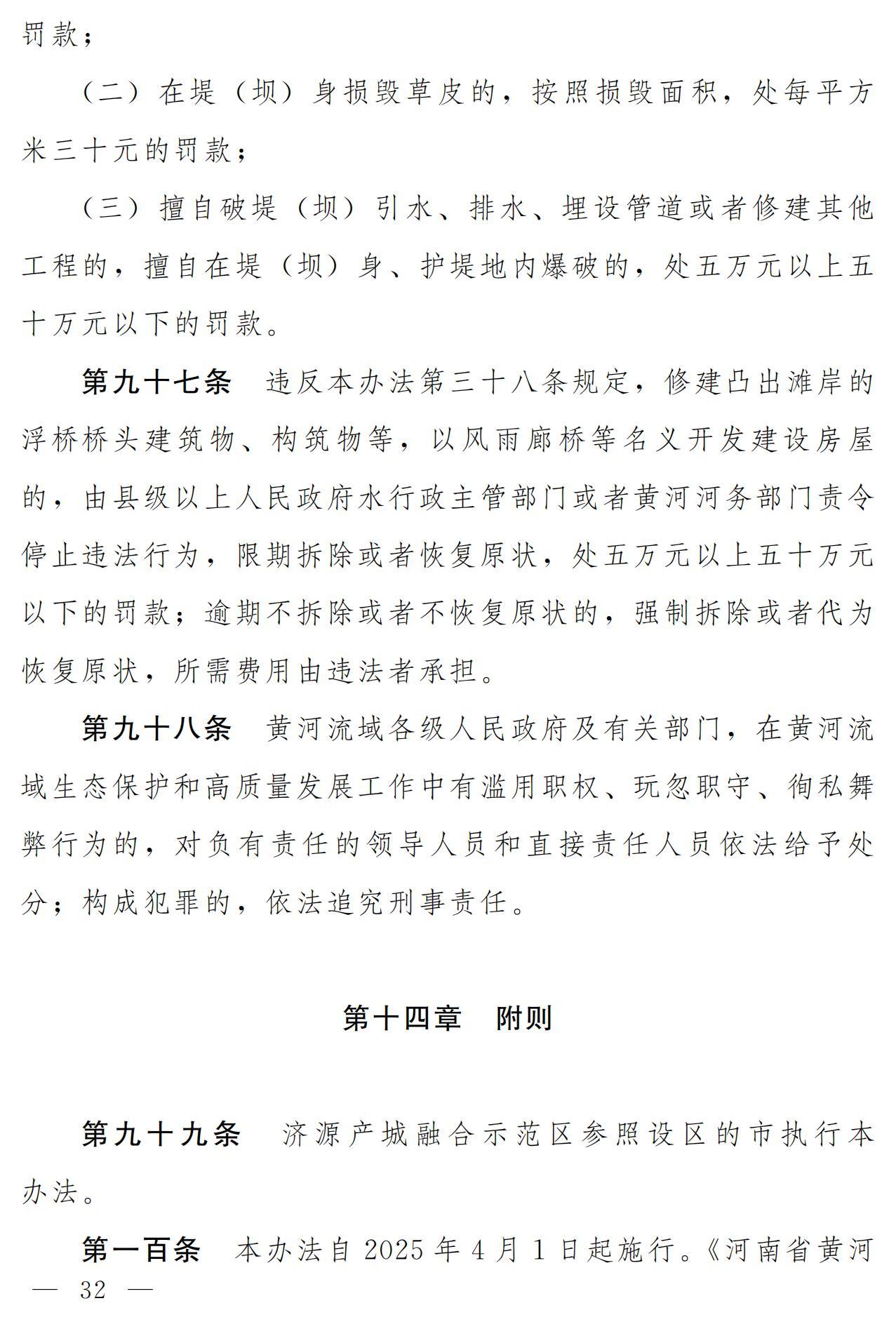 罚款；

（二）在堤（坝）身损毁草皮的，按照损毁面积，处每平方米三十元的罚款；

（三）擅自破堤（坝）引水、排水、埋设管道或者修建其他工程的，擅自在堤（坝）身、护堤地内爆破的，处五万元以上五十万元以下的罚款。

第九十七条　违反本办法第三十八条规定，修建凸出滩岸的浮桥桥头建筑物、构筑物等，以风雨廊桥等名义开发建设房屋的，由县级以上人民政府水行政主管部门或者黄河河务部门责令停止违法行为，限期拆除或者恢复原状，处五万元以上五十万元以下的罚款；逾期不拆除或者不恢复原状的，强制拆除或者代为恢复原状，所需费用由违法者承担。

第九十八条　黄河流域各级人民政府及有关部门，在黄河流域生态保护和高质量发展工作中有滥用职权、玩忽职守、徇私舞弊行为的，对负有责任的领导人员和直接责任人员依法给予处分；构成犯罪的，依法追究刑事责任。

第十四章　附则

第九十九条　济源产城融合示范区参照设区的市执行本办法。

第一百条　本办法自 2025 年 4 月 1 日起施行。《河南省黄河

— 32 —